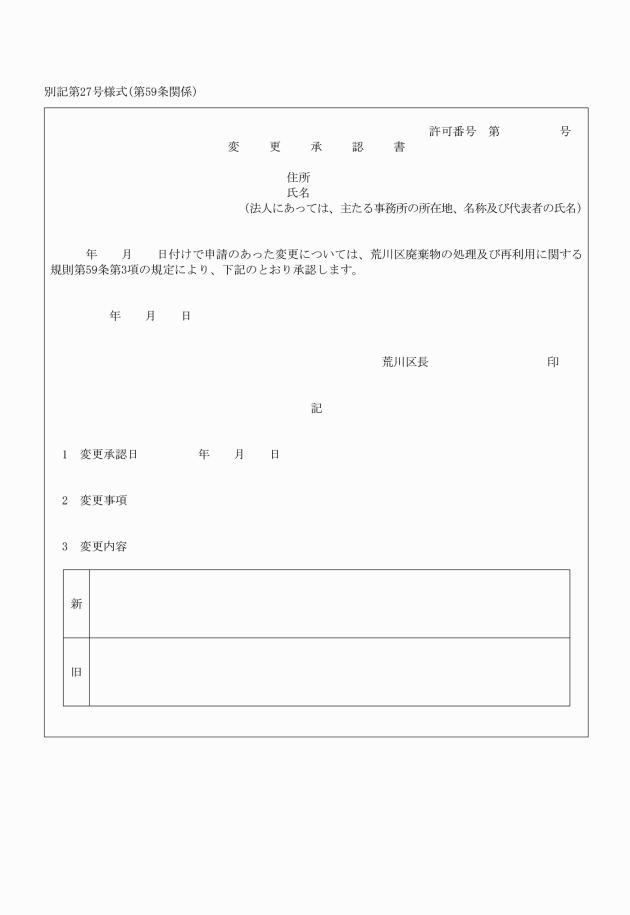 別記第27号様式(第59条関係)

許可番号　第　　　　号

変　更　承　認　書

住所
氏名
(法人にあっては、主たる事務所の所在地、名称及び代表者の氏名)

年　月　日付けで申請のあった変更については、荒川区廃棄物の処理及び再利用に関する規則第59条第3項の規定により、下記のとおり承認します。

年　月　日

荒川区長　　　　　　印

記

1　変更承認日　　　年　月　日

2　変更事項

3　変更内容

| 新 | |
|---|---|
| 旧 | |